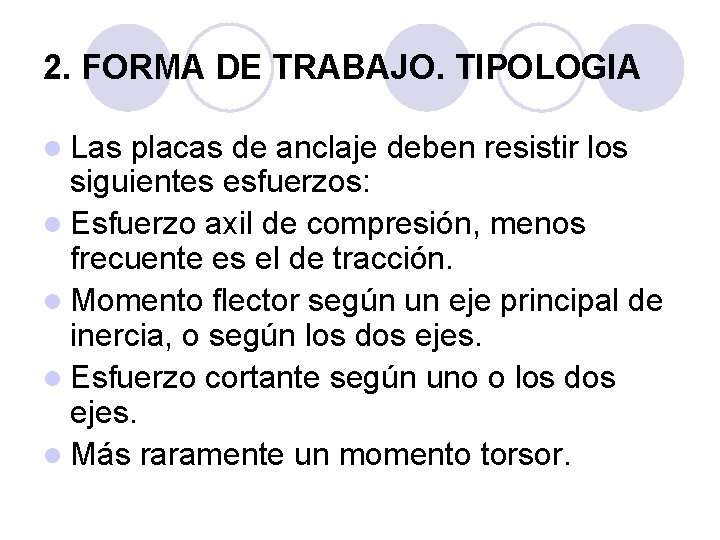 2. FORMA DE TRABAJO. TIPOLOGIA

- Las placas de anclaje deben resistir los siguientes esfuerzos:
- Esfuerzo axil de compresión, menos frecuente es el de tracción.
- Momento flector según un eje principal de inercia, o según los dos ejes.
- Esfuerzo cortante según uno o los dos ejes.
- Más raramente un momento torsor.